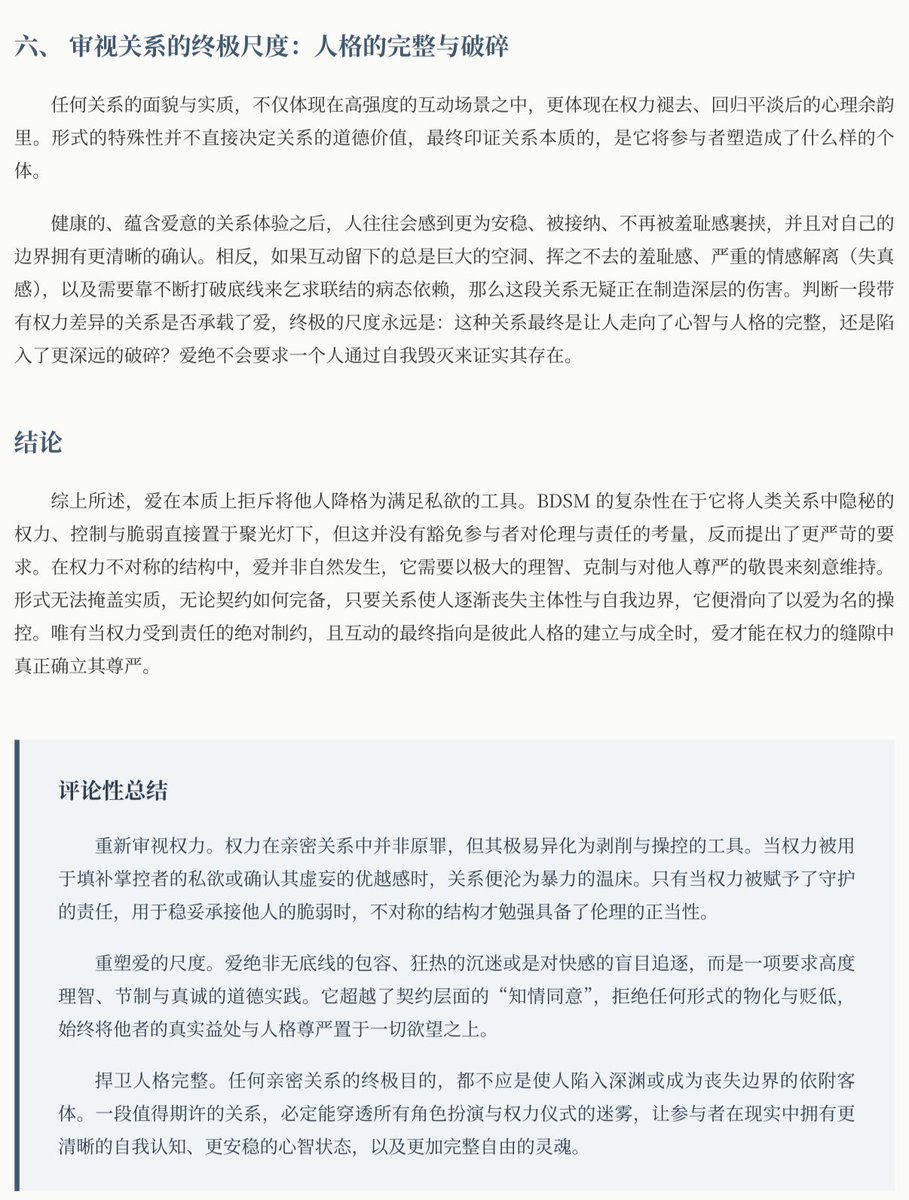 六、 审视关系的终极尺度：人格的完整与破碎

任何关系的面貌与实质，不仅体现在高强度的互动场景之中，更体现在权力褪去、回归平淡后的心理余韵里。形式的特殊性并不直接决定关系的道德价值，最终印证关系本质的，是它将参与者塑造成了什么样的个体。

健康的、蕴含爱意的关系体验之后，人往往会感到更为安稳、被接纳、不再被羞耻感裹挟，并且对自己的边界拥有更清晰的确认。相反，如果互动留下的总是巨大的空洞、挥之不去的羞耻感、严重的情感解离（失真感），以及需要靠不断打破底线来乞求联结的病态依赖，那么这段关系无疑正在制造深层的伤害。判断一段带有权力差异的关系是否承载了爱，终极的尺度永远是：这种关系最终是让人走向了心智与人格的完整，还是陷入了更深远的破碎？爱绝不会要求一个人通过自我毁灭来证实其存在。

结论

综上所述，爱在本质上拒斥将他人降格为满足私欲的工具。BDSM 的复杂性在于它将人类关系中隐秘的权力、控制与脆弱直接置于聚光灯下，但这并没有豁免参与者对伦理与责任的考量，反而提出了更严苛的要求。在权力不对称的结构中，爱并非自然发生，它需要以极大的理智、克制与对他人尊严的敬畏来刻意维持。形式无法掩盖实质，无论契约如何完备，只要关系使人逐渐丧失主体性与自我边界，它便滑向了以爱为名的操控。唯有当权力受到责任的绝对制约，且互动的最终指向是彼此人格的建立与成全时，爱才能在权力的缝隙中真正确立其尊严。

评论性总结

重新审视权力。权力在亲密关系中并非原罪，但其极易异化为剥削与操控的工具。当权力被用于填补掌控者的私欲或确认其虚妄的优越感时，关系便沦为暴力的温床。只有当权力被赋予了守护的责任，用于稳妥承接他人的脆弱时，不对称的结构才勉强具备了伦理的正当性。

重塑爱的尺度。爱绝非无底线的包容、狂热的沉迷或是对快感的盲目追逐，而是一项要求高度理智、节制与真诚的道德实践。它超越了契约层面的“知情同意”，拒绝任何形式的物化与贬低，始终将他者的真实益处与人格尊严置于一切欲望之上。

捍卫人格完整。任何亲密关系的终极目的，都不应是使人陷入深渊或成为丧失边界的依附客体。一段值得期许的关系，必定能穿透所有角色扮演与权力仪式的迷雾，让参与者在现实中拥有更清晰的自我认知、更安稳的心智状态，以及更加完整自由的灵魂。